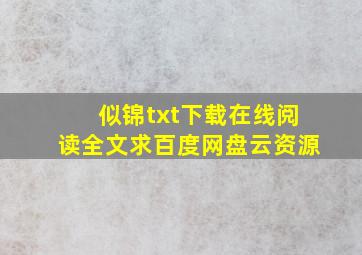 似锦txt下载在线阅读全文求百度网盘云资源